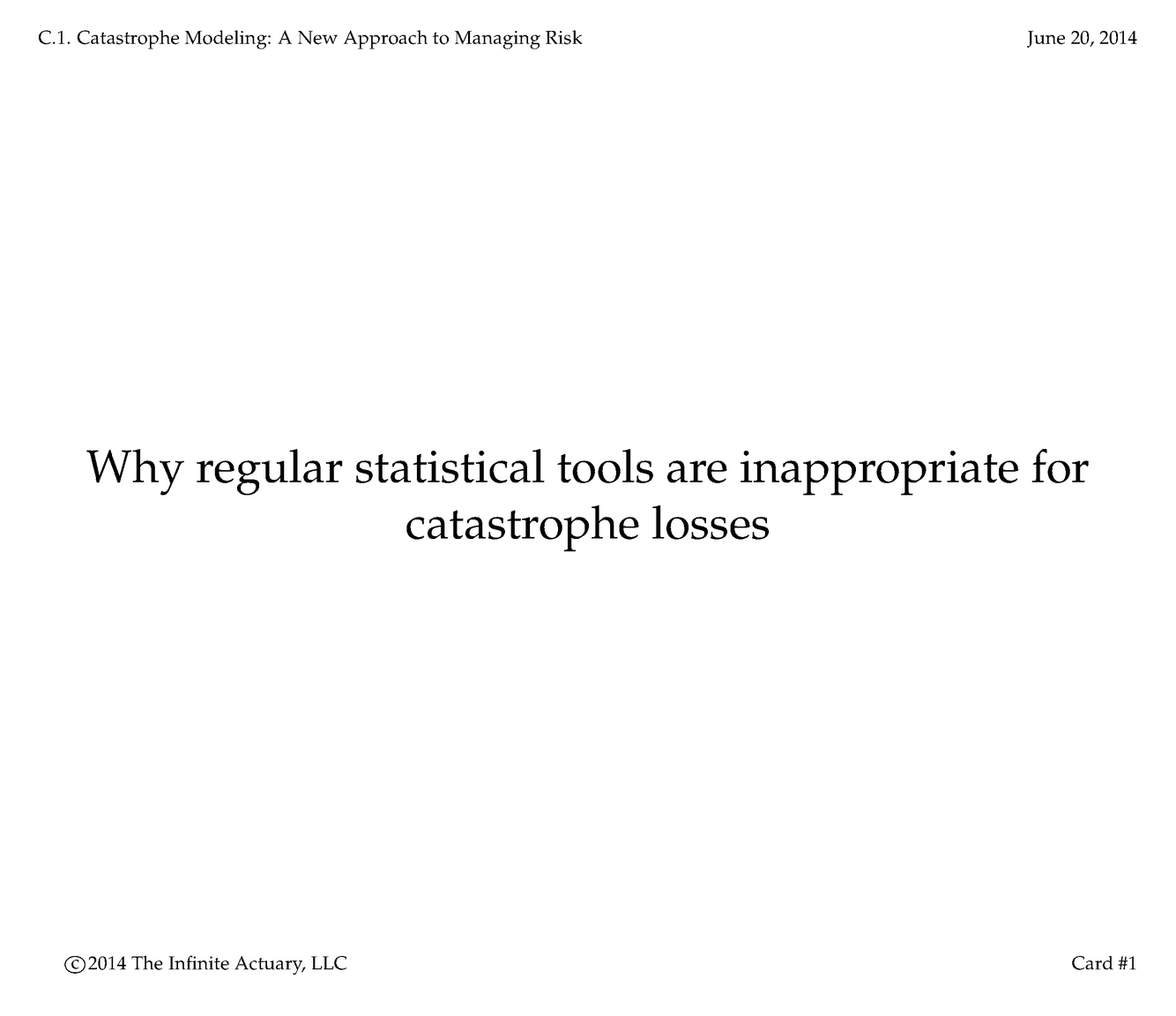 C.1. Catastrophe Modeling: A New Approach to Managing Risk

June 20, 2014

Why regular statistical tools are inappropriate for catastrophe losses

©2014 The Infinite Actuary, LLC

Card #1